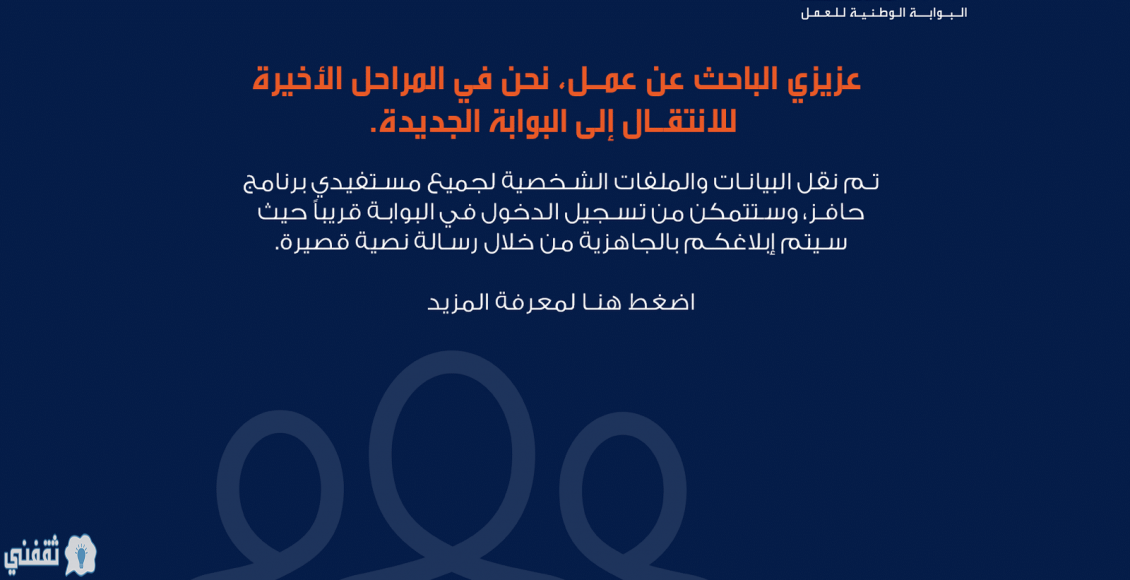 البوابة الوطنية للعمل

عزيزي الباحث عن عمل، نحن في المراحل الأخيرة للانتقال إلى البوابة الجديدة.

تم نقل البيانات والملفات الشخصية لجميع مستفيدي برنامج حافز، وستتمكن من تسجيل الدخول في البوابة قريباً حيث سيتم إبلاغكم بالجاهزية من خلال رسالة نصية قصيرة.

اضغط هنا لمعرفة المزيد

ثقفني